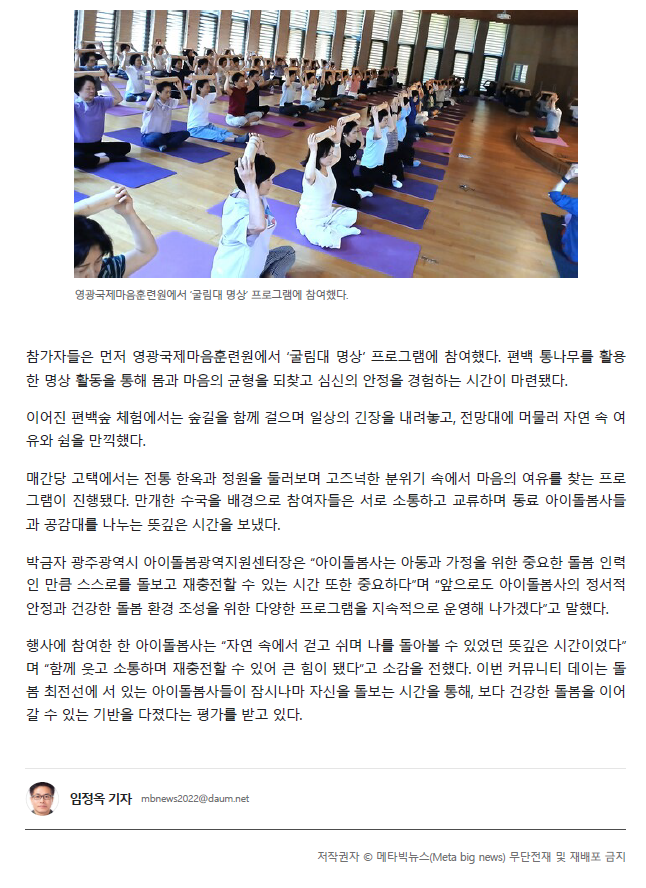 영광국제마음훈련원에서 '굴림대 명상' 프로그램에 참여했다.

참가자들은 먼저 영광국제마음훈련원에서 '굴림대 명상' 프로그램에 참여했다. 편백 통나무를 활용한 명상 활동을 통해 몸과 마음의 균형을 되찾고 심신의 안정을 경험하는 시간이 마련됐다.

이어진 편백숲 체험에서는 숲길을 함께 걸으며 일상의 긴장을 내려놓고, 전망대에 머물러 자연 속 여유와 쉼을 만끽했다.

매간당 고택에서는 전통 한옥과 정원을 둘러보며 고즈넉한 분위기 속에서 마음의 여유를 찾는 프로그램이 진행됐다. 만개한 수국을 배경으로 참여자들은 서로 소통하고 교류하며 동료 아이돌봄사들과 공감대를 나누는 뜻깊은 시간을 보냈다.

박금자 광주광역시 아이돌봄광역지원센터장은 "아이돌봄사는 아동과 가정을 위한 중요한 돌봄 인력인 만큼 스스로를 돌보고 재충전할 수 있는 시간 또한 중요하다"며 "앞으로도 아이돌봄사의 정서적 안정과 건강한 돌봄 환경 조성을 위한 다양한 프로그램을 지속적으로 운영해 나가겠다"고 말했다.

행사에 참여한 한 아이돌봄사는 "자연 속에서 걷고 쉬며 나를 돌아볼 수 있었던 뜻깊은 시간이었다"며 "함께 웃고 소통하며 재충전할 수 있어 큰 힘이 됐다"고 소감을 전했다. 이번 커뮤니티 데이는 돌봄 최전선에 서 있는 아이돌봄사들이 잠시나마 자신을 돌보는 시간을 통해, 보다 건강한 돌봄을 이어갈 수 있는 기반을 다졌다는 평가를 받고 있다.

임정옥 기자 mbnews2022@daum.net

저작권자 © 메타빅뉴스(Meta big news) 무단전재 및 재배포 금지